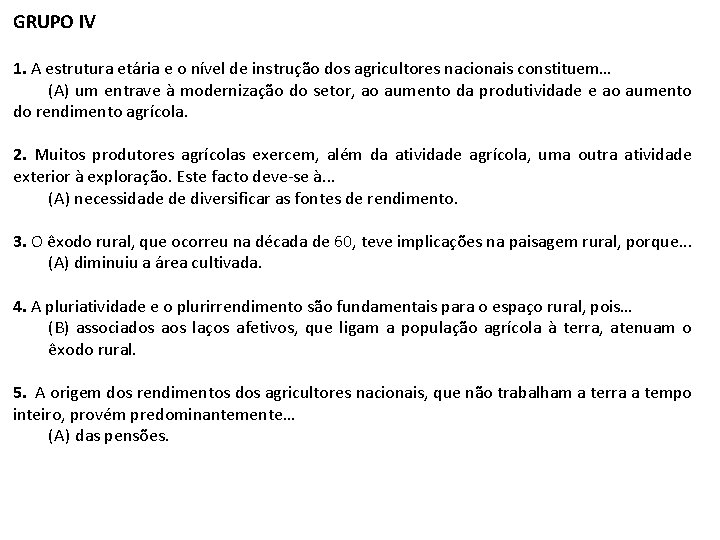 GRUPO IV

1. A estrutura etária e o nível de instrução dos agricultores nacionais constituem…
(A) um entrave à modernização do setor, ao aumento da produtividade e ao aumento do rendimento agrícola.

2. Muitos produtores agrícolas exercem, além da atividade agrícola, uma outra atividade exterior à exploração. Este facto deve-se à...
(A) necessidade de diversificar as fontes de rendimento.

3. O êxodo rural, que ocorreu na década de 60, teve implicações na paisagem rural, porque...
(A) diminuiu a área cultivada.

4. A pluriatividade e o plurirrendimento são fundamentais para o espaço rural, pois…
(B) associados aos laços afetivos, que ligam a população agrícola à terra, atenuam o êxodo rural.

5. A origem dos rendimentos dos agricultores nacionais, que não trabalham a terra a tempo inteiro, provém predominantemente…
(A) das pensões.